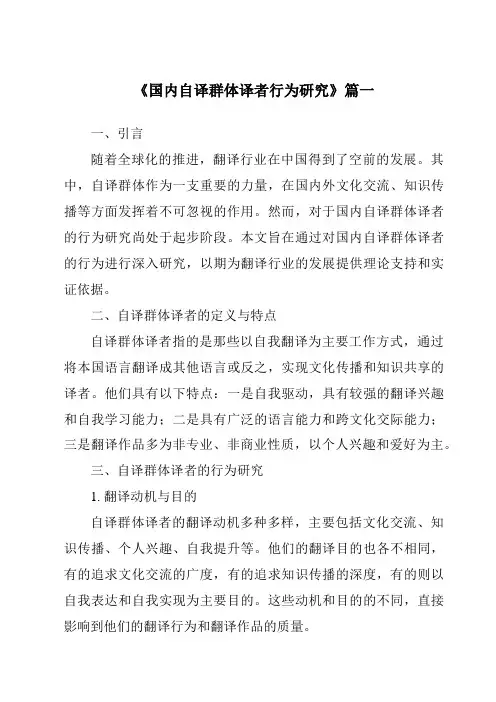 《国内自译群体译者行为研究》篇一

一、引言

随着全球化的推进，翻译行业在中国得到了空前的发展。其中，自译群体作为一支重要的力量，在国内外文化交流、知识传播等方面发挥着不可忽视的作用。然而，对于国内自译群体译者的行为研究尚处于起步阶段。本文旨在通过对国内自译群体译者的行为进行深入研究，以期为翻译行业的发展提供理论支持和实证依据。

二、自译群体译者的定义与特点

自译群体译者指的是那些以自我翻译为主要工作方式，通过将本国语言翻译成其他语言或反之，实现文化传播和知识共享的译者。他们具有以下特点：一是自我驱动，具有较强的翻译兴趣和自我学习能力；二是具有广泛的语言能力和跨文化交际能力；三是翻译作品多为非专业、非商业性质，以个人兴趣和爱好为主。

三、自译群体译者的行为研究

1. 翻译动机与目的

自译群体译者的翻译动机多种多样，主要包括文化交流、知识传播、个人兴趣、自我提升等。他们的翻译目的也各不相同，有的追求文化交流的广度，有的追求知识传播的深度，有的则以自我表达和自我实现为主要目的。这些动机和目的的不同，直接影响到他们的翻译行为和翻译作品的质量。